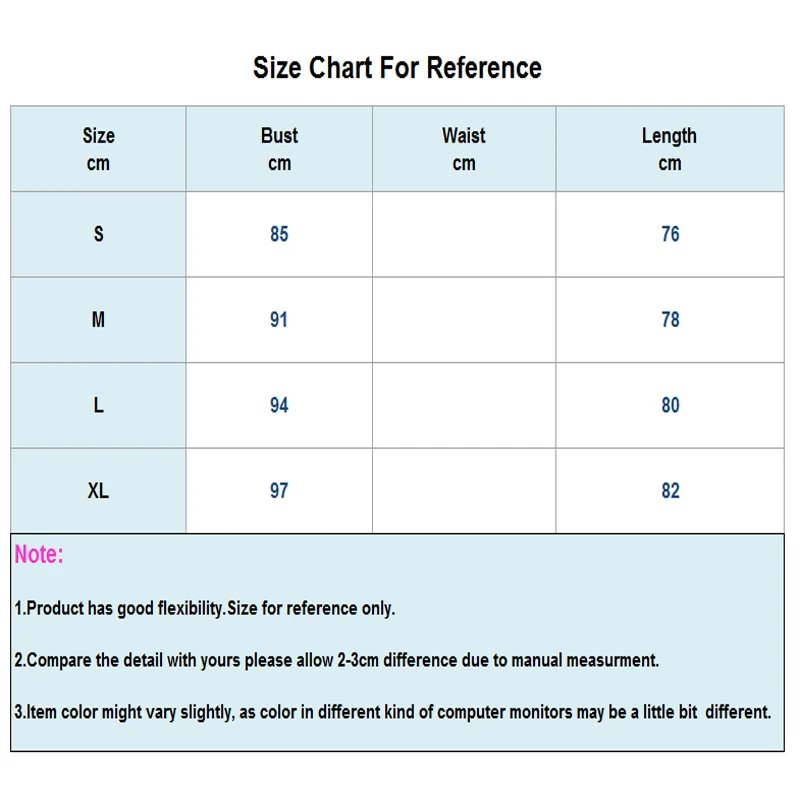 Size Chart For Reference

| Size cm | Bust cm | Waist cm | Length cm |
|---|---|---|---|
| S | 85 | | 76 |
| M | 91 | | 78 |
| L | 94 | | 80 |
| XL | 97 | | 82 |

Note:

1.Product has good flexibility.Size for reference only.

2.Compare the detail with yours please allow 2-3cm difference due to manual measurment.

3.Item color might vary slightly, as color in different kind of computer monitors may be a little bit different.